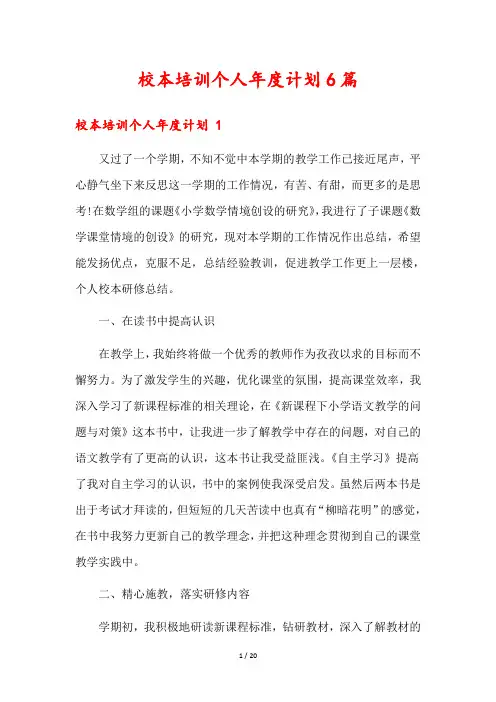 校本培训个人年度计划6篇

校本培训个人年度计划 1

又过了一个学期，不知不觉中本学期的教学工作已接近尾声，平心静气坐下来反思这一学期的工作情况，有苦、有甜，而更多的是思考!在数学组的课题《小学数学情境创设的研究》，我进行了子课题《数学课堂情境的创设》的研究，现对本学期的工作情况作出总结，希望能发扬优点，克服不足，总结经验教训，促进教学工作更上一层楼，个人校本研修总结。

一、在读书中提高认识

在教学上，我始终将做一个优秀的教师作为孜孜以求的目标而不懈努力。为了激发学生的兴趣，优化课堂的氛围，提高课堂效率，我深入学习了新课程标准的相关理论，在《新课程下小学语文教学的问题与对策》这本书中，让我进一步了解教学中存在的问题，对自己的语文教学有了更高的认识，这本书让我受益匪浅。《自主学习》提高了我对自主学习的认识，书中的案例使我深受启发。虽然后两本书是出于考试才拜读的，但短短的几天苦读中也真有“柳暗花明”的感觉，在书中我努力更新自己的教学理念，并把这种理念贯彻到自己的课堂教学实践中。

二、精心施教，落实研修内容

学期初，我积极地研读新课程标准，钻研教材，深入了解教材的

1 / 20